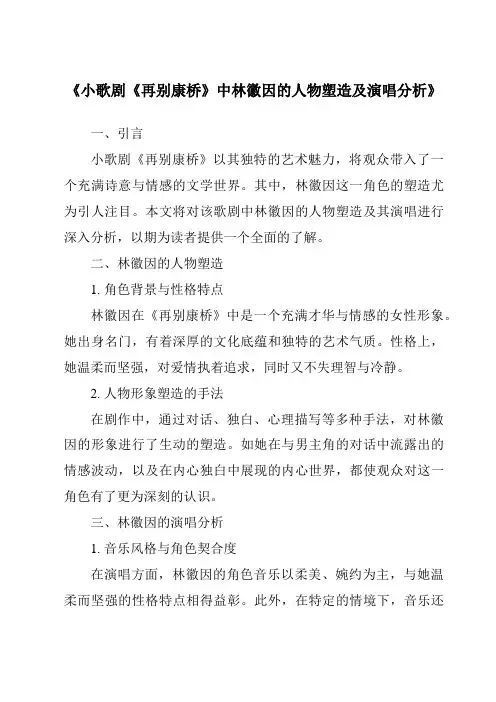 《小歌剧《再别康桥》中林徽因的人物塑造及演唱分析》

一、引言

小歌剧《再别康桥》以其独特的艺术魅力，将观众带入了一个充满诗意与情感的文学世界。其中，林徽因这一角色的塑造尤为引人注目。本文将对该歌剧中林徽因的人物塑造及其演唱进行深入分析，以期为读者提供一个全面的了解。

二、林徽因的人物塑造

1. 角色背景与性格特点

林徽因在《再别康桥》中是一个充满才华与情感的女性形象。她出身名门，有着深厚的文化底蕴和独特的艺术气质。性格上，她温柔而坚强，对爱情执着追求，同时又不失理智与冷静。

2. 人物形象塑造的手法

在剧作中，通过对话、独白、心理描写等多种手法，对林徽因的形象进行了生动的塑造。如她在与男主角的对话中流露出的情感波动，以及在内心独白中展现的内心世界，都使观众对这一角色有了更为深刻的认识。

三、林徽因的演唱分析

1. 音乐风格与角色契合度

在演唱方面，林徽因的角色音乐以柔美、婉约为主，与她温柔而坚强的性格特点相得益彰。此外，在特定的情境下，音乐还